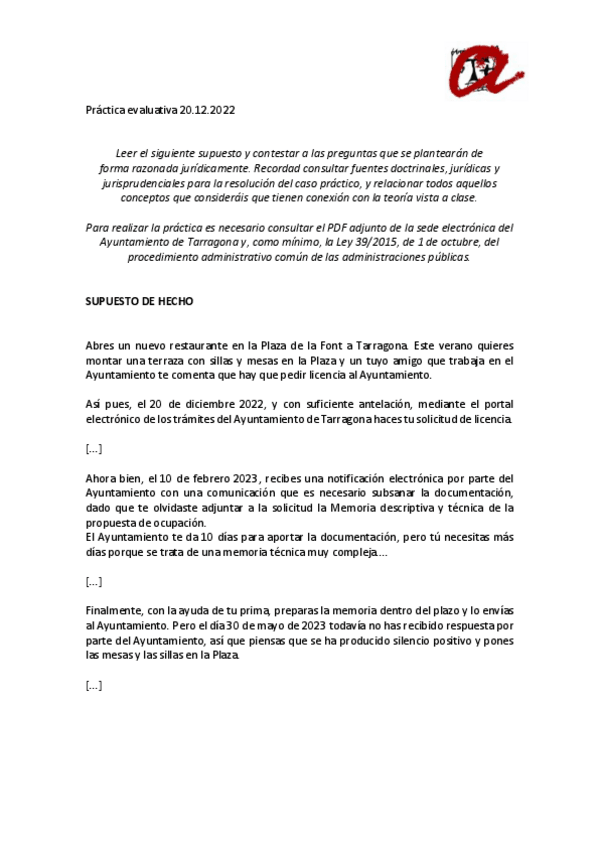 Práctica evaluativa 20.12.2022

Leer el siguiente supuesto y contestar a las preguntas que se plantearán de forma razonada jurídicamente. Recordad consultar fuentes doctrinales, jurídicas y jurisprudenciales para la resolución del caso práctico, y relacionar todos aquellos conceptos que consideráis que tienen conexión con la teoría vista a clase.

Para realizar la práctica es necesario consultar el PDF adjunto de la sede electrónica del Ayuntamiento de Tarragona y, como mínimo, la Ley 39/2015, de 1 de octubre, del procedimiento administrativo común de las administraciones públicas.

SUPUESTO DE HECHO

Abres un nuevo restaurante en la Plaza de la Font a Tarragona. Este verano quieres montar una terraza con sillas y mesas en la Plaza y un tuyo amigo que trabaja en el Ayuntamiento te comenta que hay que pedir licencia al Ayuntamiento.

Así pues, el 20 de diciembre 2022, y con suficiente antelación, mediante el portal electrónico de los trámites del Ayuntamiento de Tarragona haces tu solicitud de licencia.

[...]

Ahora bien, el 10 de febrero 2023, recibes una notificación electrónica por parte del Ayuntamiento con una comunicación que es necesario subsanar la documentación, dado que te olvidaste adjuntar a la solicitud la Memoria descriptiva y técnica de la propuesta de ocupación.
El Ayuntamiento te da 10 días para aportar la documentación, pero tú necesitas más días porque se trata de una memoria técnica muy compleja...

[...]

Finalmente, con la ayuda de tu prima, preparas la memoria dentro del plazo y lo envías al Ayuntamiento. Pero el día 30 de mayo de 2023 todavía no has recibido respuesta por parte del Ayuntamiento, así que piensas que se ha producido silencio positivo y pones las mesas y las sillas en la Plaza.

[...]